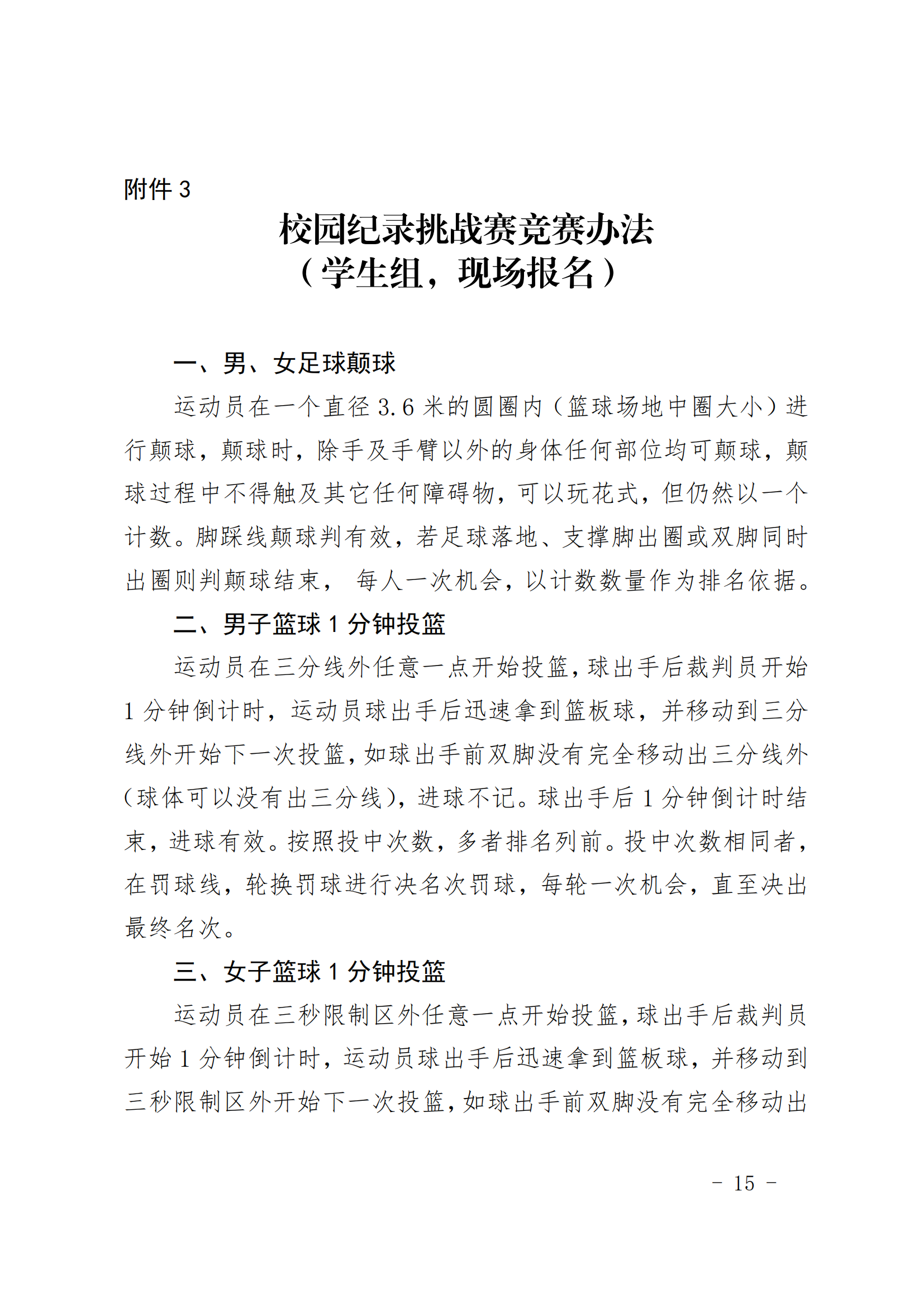 附件 3

校园纪录挑战赛竞赛办法
（学生组，现场报名）

一、男、女足球颠球

运动员在一个直径 3.6 米的圆圈内（篮球场地中圈大小）进行颠球，颠球时，除手及手臂以外的身体任何部位均可颠球，颠球过程中不得触及其它任何障碍物，可以玩花式，但仍然以一个计数。脚踩线颠球判有效，若足球落地、支撑脚出圈或双脚同时出圈则判颠球结束， 每人一次机会，以计数数量作为排名依据。

二、男子篮球 1 分钟投篮

运动员在三分线外任意一点开始投篮，球出手后裁判员开始 1 分钟倒计时，运动员球出手后迅速拿到篮板球，并移动到三分线外开始下一次投篮，如球出手前双脚没有完全移动出三分线外（球体可以没有出三分线），进球不记。球出手后 1 分钟倒计时结束，进球有效。按照投中次数，多者排名列前。投中次数相同者，在罚球线，轮换罚球进行决名次罚球，每轮一次机会，直至决出最终名次。

三、女子篮球 1 分钟投篮

运动员在三秒限制区外任意一点开始投篮，球出手后裁判员开始 1 分钟倒计时，运动员球出手后迅速拿到篮板球，并移动到三秒限制区外开始下一次投篮，如球出手前双脚没有完全移动出

- 15 -